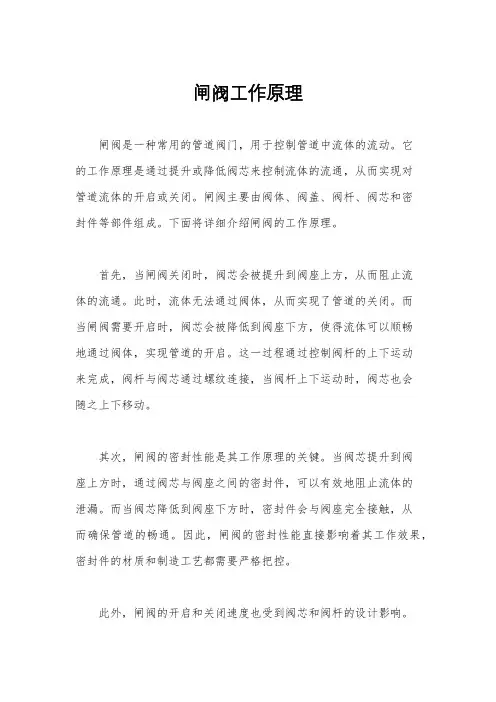 闸阀工作原理

闸阀是一种常用的管道阀门，用于控制管道中流体的流动。它的工作原理是通过提升或降低阀芯来控制流体的流通，从而实现对管道流体的开启或关闭。闸阀主要由阀体、阀盖、阀杆、阀芯和密封件等部件组成。下面将详细介绍闸阀的工作原理。

首先，当闸阀关闭时，阀芯会被提升到阀座上方，从而阻止流体的流通。此时，流体无法通过阀体，从而实现了管道的关闭。而当闸阀需要开启时，阀芯会被降低到阀座下方，使得流体可以顺畅地通过阀体，实现管道的开启。这一过程通过控制阀杆的上下运动来完成，阀杆与阀芯通过螺纹连接，当阀杆上下运动时，阀芯也会随之上下移动。

其次，闸阀的密封性能是其工作原理的关键。当阀芯提升到阀座上方时，通过阀芯与阀座之间的密封件，可以有效地阻止流体的泄漏。而当阀芯降低到阀座下方时，密封件会与阀座完全接触，从而确保管道的畅通。因此，闸阀的密封性能直接影响着其工作效果，密封件的材质和制造工艺都需要严格把控。

此外，闸阀的开启和关闭速度也受到阀芯和阀杆的设计影响。